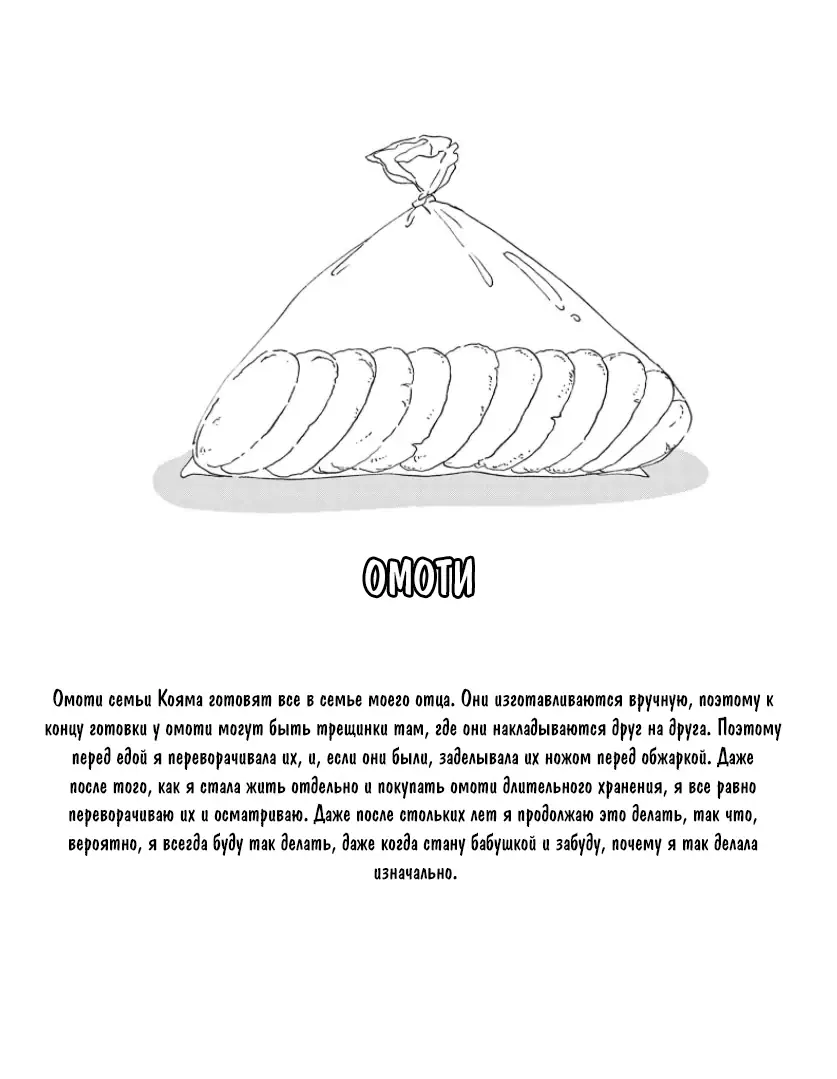 ОМОТИ

Омоти семьи Кояма готовят все в семье моего отца. Они изготавливаются вручную, поэтому к концу готовки у омоти могут быть трещинки там, где они накладываются друг на друга. Поэтому перед едой я переворачивала их, и, если они были, заделывала их ножом перед обжаркой. Даже после того, как я стала жить отдельно и покупать омоти длительного хранения, я все равно переворачиваю их и осматриваю. Даже после стольких лет я продолжаю это делать, так что, вероятно, я всегда буду так делать, даже когда стану бабушкой и забуду, почему я так делала изначально.